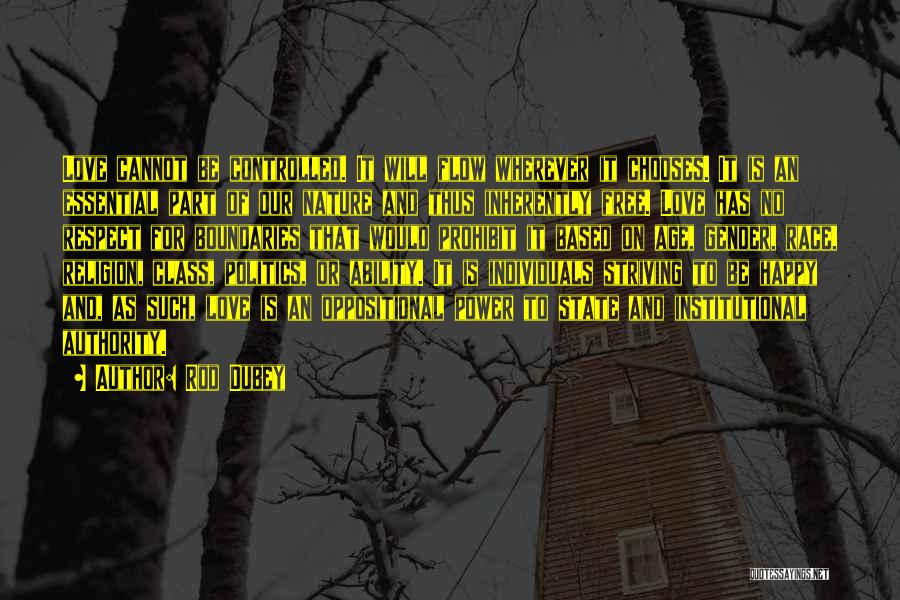 Love cannot be controlled. It will flow wherever it chooses. It is an essential part of our nature and thus inherently free. Love has no respect for boundaries that would prohibit it based on age, gender, race, religion, class, politics, or ability. It is individuals striving to be happy and, as such, love is an oppositional power to state and institutional authority.

Author: Rod Dubey

QUOTESSAYINGS.NET